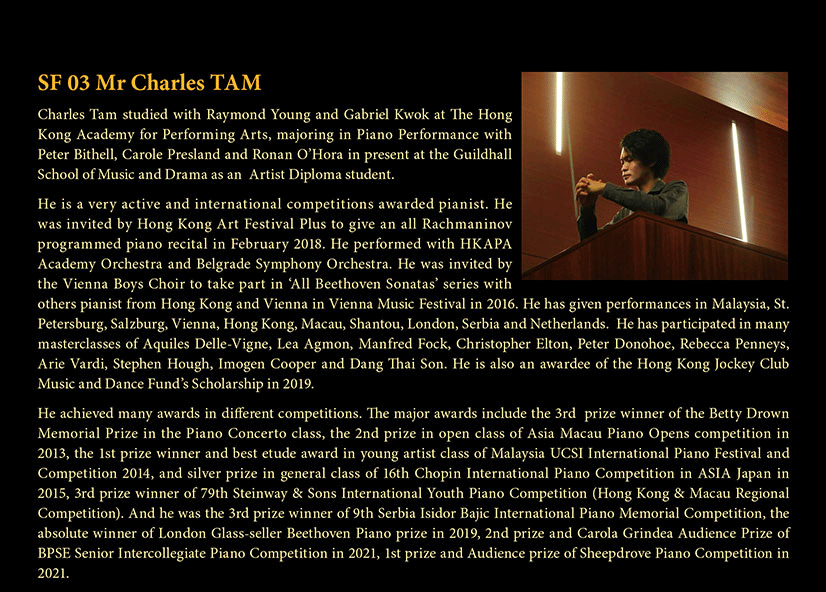 SF 03 Mr Charles TAM

Charles Tam studied with Raymond Young and Gabriel Kwok at The Hong Kong Academy for Performing Arts, majoring in Piano Performance with Peter Bithell, Carole Presland and Ronan O'Hora in present at the Guildhall School of Music and Drama as an Artist Diploma student.

He is a very active and international competitions awarded pianist. He was invited by Hong Kong Art Festival Plus to give an all Rachmaninov programmed piano recital in February 2018. He performed with HKAPA Academy Orchestra and Belgrade Symphony Orchestra. He was invited by the Vienna Boys Choir to take part in 'All Beethoven Sonatas' series with others pianist from Hong Kong and Vienna in Vienna Music Festival in 2016. He has given performances in Malaysia, St. Petersburg, Salzburg, Vienna, Hong Kong, Macau, Shantou, London, Serbia and Netherlands. He has participated in many masterclasses of Aquiles Delle-Vigne, Lea Agmon, Manfred Fock, Christopher Elton, Peter Donohoe, Rebecca Penneys, Arie Vardi, Stephen Hough, Imogen Cooper and Dang Thai Son. He is also an awardee of the Hong Kong Jockey Club Music and Dance Fund's Scholarship in 2019.

He achieved many awards in different competitions. The major awards include the 3rd prize winner of the Betty Drown Memorial Prize in the Piano Concerto class, the 2nd prize in open class of Asia Macau Piano Opens competition in 2013, the 1st prize winner and best etude award in young artist class of Malaysia UCSI International Piano Festival and Competition 2014, and silver prize in general class of 16th Chopin International Piano Competition in ASIA Japan in 2015, 3rd prize winner of 79th Steinway & Sons International Youth Piano Competition (Hong Kong & Macau Regional Competition). And he was the 3rd prize winner of 9th Serbia Isidor Bajic International Piano Memorial Competition, the absolute winner of London Glass-seller Beethoven Piano prize in 2019, 2nd prize and Carola Grindea Audience Prize of BPSE Senior Intercollegiate Piano Competition in 2021, 1st prize and Audience prize of Sheepdrove Piano Competition in 2021.